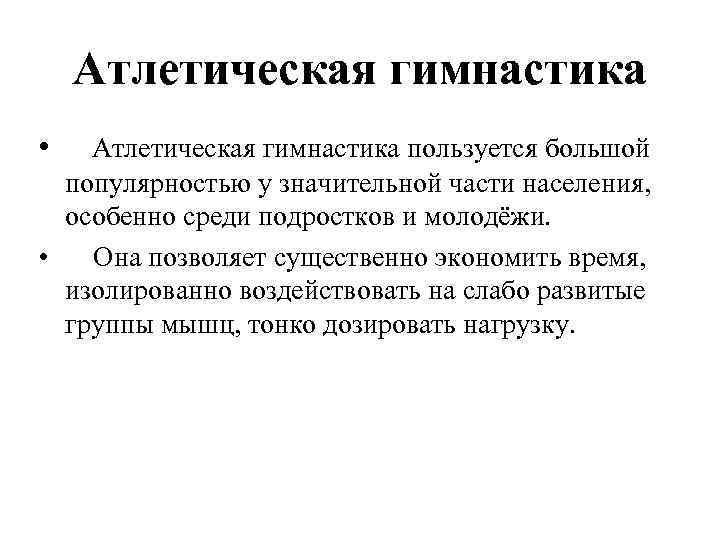 Атлетическая гимнастика

• Атлетическая гимнастика пользуется большой популярностью у значительной части населения, особенно среди подростков и молодёжи.

• Она позволяет существенно экономить время, изолированно воздействовать на слабо развитые группы мышц, тонко дозировать нагрузку.